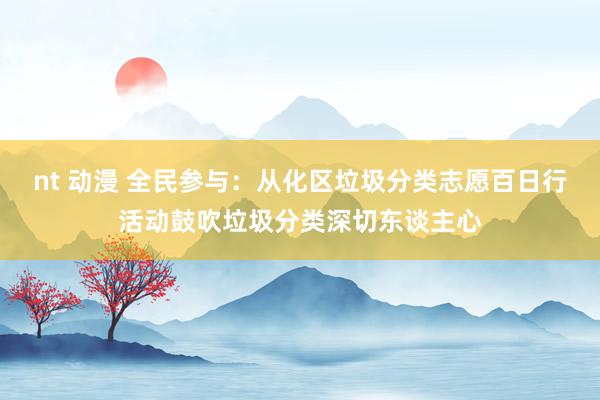 nt 动漫 全民参与：从化区垃圾分类志愿百日行活动鼓吹垃圾分类深切东谈主心